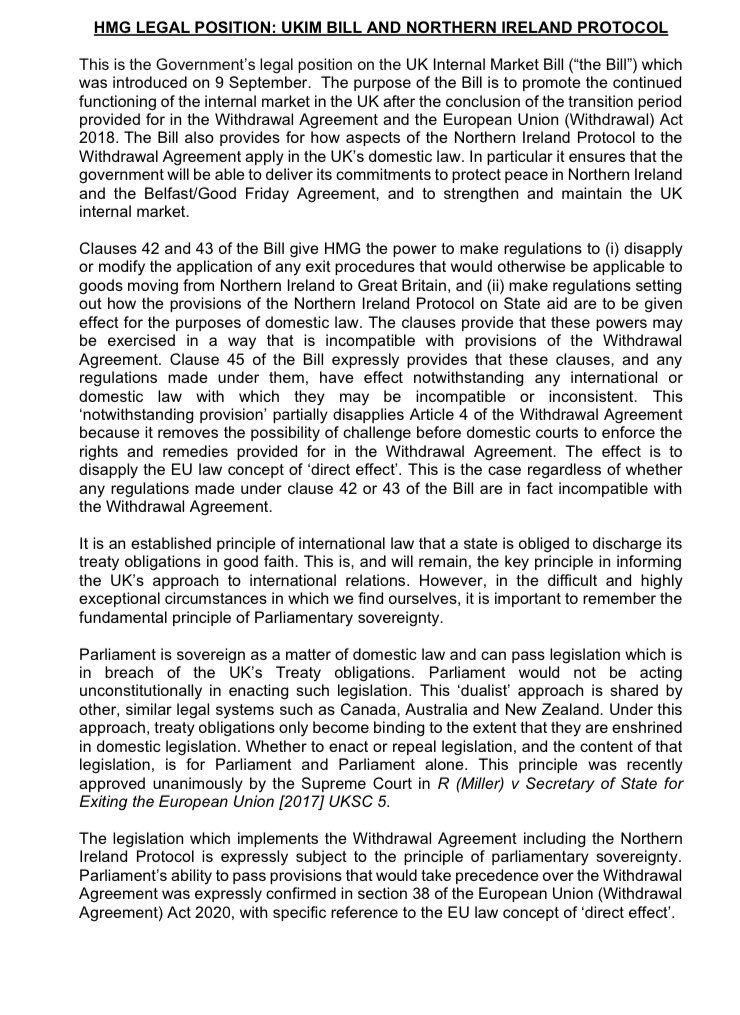 HMG LEGAL POSITION: UKIM BILL AND NORTHERN IRELAND PROTOCOL

This is the Government's legal position on the UK Internal Market Bill ("the Bill") which was introduced on 9 September. The purpose of the Bill is to promote the continued functioning of the internal market in the UK after the conclusion of the transition period provided for in the Withdrawal Agreement and the European Union (Withdrawal) Act 2018. The Bill also provides for how aspects of the Northern Ireland Protocol to the Withdrawal Agreement apply in the UK's domestic law. In particular it ensures that the government will be able to deliver its commitments to protect peace in Northern Ireland and the Belfast/Good Friday Agreement, and to strengthen and maintain the UK internal market.

Clauses 42 and 43 of the Bill give HMG the power to make regulations to (i) disapply or modify the application of any exit procedures that would otherwise be applicable to goods moving from Northern Ireland to Great Britain, and (ii) make regulations setting out how the provisions of the Northern Ireland Protocol on State aid are to be given effect for the purposes of domestic law. The clauses provide that these powers may be exercised in a way that is incompatible with provisions of the Withdrawal Agreement. Clause 45 of the Bill expressly provides that these clauses, and any regulations made under them, have effect notwithstanding any international or domestic law with which they may be incompatible or inconsistent. This 'notwithstanding provision' partially disapplies Article 4 of the Withdrawal Agreement because it removes the possibility of challenge before domestic courts to enforce the rights and remedies provided for in the Withdrawal Agreement. The effect is to disapply the EU law concept of 'direct effect'. This is the case regardless of whether any regulations made under clause 42 or 43 of the Bill are in fact incompatible with the Withdrawal Agreement.

It is an established principle of international law that a state is obliged to discharge its treaty obligations in good faith. This is, and will remain, the key principle in informing the UK's approach to international relations. However, in the difficult and highly exceptional circumstances in which we find ourselves, it is important to remember the fundamental principle of Parliamentary sovereignty.

Parliament is sovereign as a matter of domestic law and can pass legislation which is in breach of the UK's Treaty obligations. Parliament would not be acting unconstitutionally in enacting such legislation. This 'dualist' approach is shared by other, similar legal systems such as Canada, Australia and New Zealand. Under this approach, treaty obligations only become binding to the extent that they are enshrined in domestic legislation. Whether to enact or repeal legislation, and the content of that legislation, is for Parliament and Parliament alone. This principle was recently approved unanimously by the Supreme Court in R (Miller) v Secretary of State for Exiting the European Union [2017] UKSC 5.

The legislation which implements the Withdrawal Agreement including the Northern Ireland Protocol is expressly subject to the principle of parliamentary sovereignty. Parliament's ability to pass provisions that would take precedence over the Withdrawal Agreement was expressly confirmed in section 38 of the European Union (Withdrawal Agreement) Act 2020, with specific reference to the EU law concept of 'direct effect'.